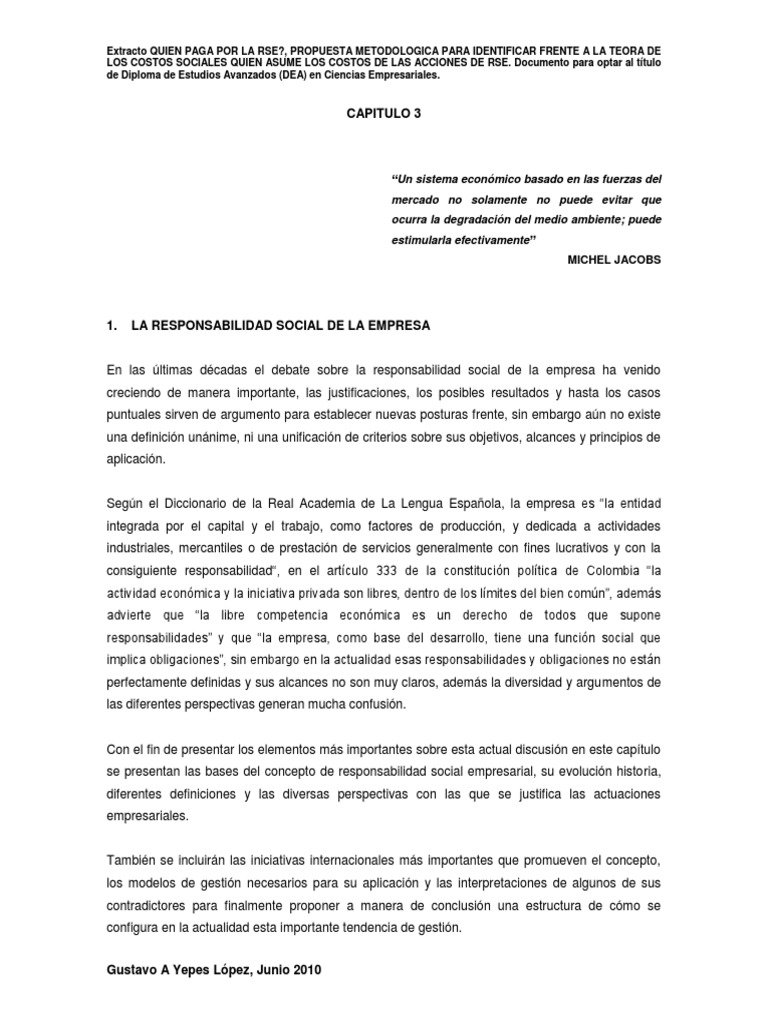 Extracto QUIEN PAGA POR LA RSE?, PROPUESTA METODOLOGICA PARA IDENTIFICAR FRENTE A LA TEORA DE LOS COSTOS SOCIALES QUIEN ASUME LOS COSTOS DE LAS ACCIONES DE RSE. Documento para optar al título de Diploma de Estudios Avanzados (DEA) en Ciencias Empresariales.

CAPITULO 3

"Un sistema económico basado en las fuerzas del mercado no solamente no puede evitar que ocurra la degradación del medio ambiente; puede estimularla efectivamente"

MICHEL JACOBS

1. LA RESPONSABILIDAD SOCIAL DE LA EMPRESA

En las últimas décadas el debate sobre la responsabilidad social de la empresa ha venido creciendo de manera importante, las justificaciones, los posibles resultados y hasta los casos puntuales sirven de argumento para establecer nuevas posturas frente, sin embargo aún no existe una definición unánime, ni una unificación de criterios sobre sus objetivos, alcances y principios de aplicación.

Según el Diccionario de la Real Academia de La Lengua Española, la empresa es "la entidad integrada por el capital y el trabajo, como factores de producción, y dedicada a actividades industriales, mercantiles o de prestación de servicios generalmente con fines lucrativos y con la consiguiente responsabilidad", en el artículo 333 de la constitución política de Colombia "la actividad económica y la iniciativa privada son libres, dentro de los límites del bien común", además advierte que "la libre competencia económica es un derecho de todos que supone responsabilidades" y que "la empresa, como base del desarrollo, tiene una función social que implica obligaciones", sin embargo en la actualidad esas responsabilidades y obligaciones no están perfectamente definidas y sus alcances no son muy claros, además la diversidad y argumentos de las diferentes perspectivas generan mucha confusión.

Con el fin de presentar los elementos más importantes sobre esta actual discusión en este capítulo se presentan las bases del concepto de responsabilidad social empresarial, su evolución historia, diferentes definiciones y las diversas perspectivas con las que se justifica las actuaciones empresariales.

También se incluirán las iniciativas internacionales más importantes que promueven el concepto, los modelos de gestión necesarios para su aplicación y las interpretaciones de algunos de sus contradictores para finalmente proponer a manera de conclusión una estructura de cómo se configura en la actualidad esta importante tendencia de gestión.

Gustavo A Yepes López, Junio 2010